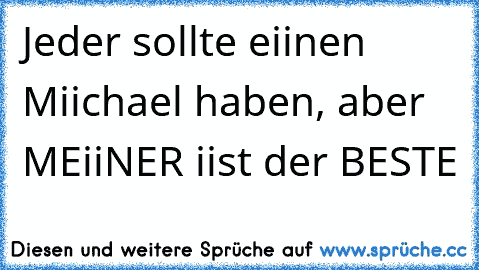 Jeder sollte eiinen Miichael haben, aber MEiiNER iist der BESTE

Diesen und weitere Sprüche auf www.sprüche.cc